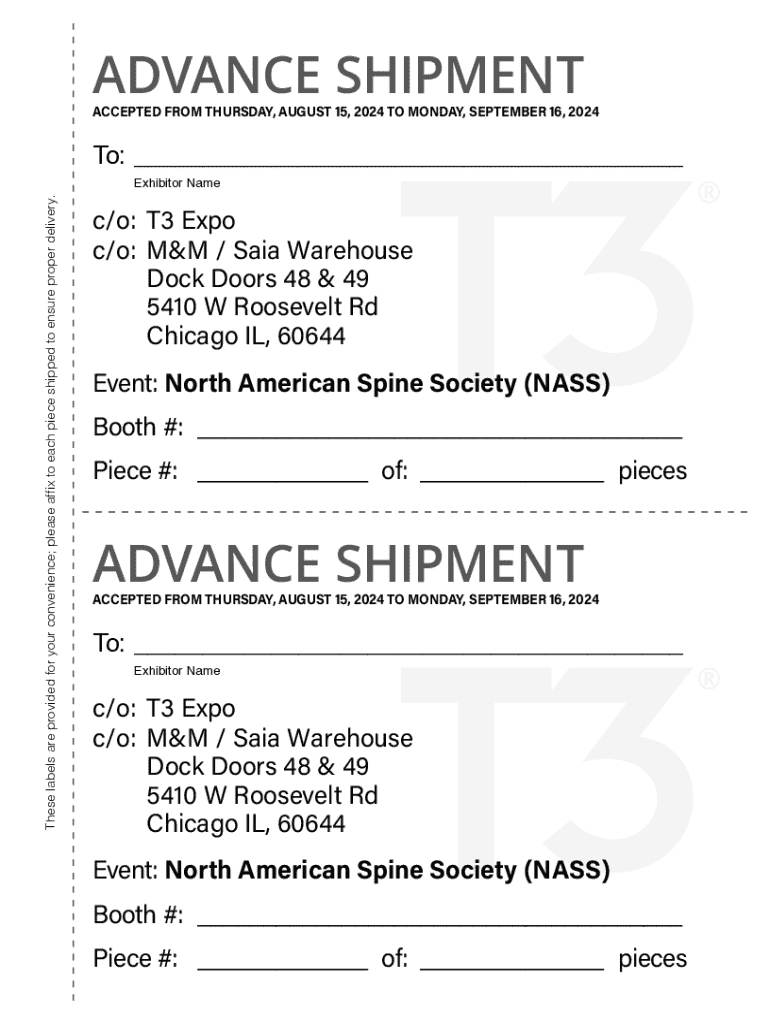 These labels are provided for your convenience; please affix to each piece shipped to ensure proper delivery.

ADVANCE SHIPMENT
ACCEPTED FROM THURSDAY, AUGUST 15, 2024 TO MONDAY, SEPTEMBER 16, 2024

To: ____
Exhibitor Name

c/o: T3 Expo
c/o: M&M / Saia Warehouse
Dock Doors 48 & 49
5410 W Roosevelt Rd
Chicago IL, 60644

Event: North American Spine Society (NASS)

Booth #: ____

Piece #: ____ of: ____ pieces

ADVANCE SHIPMENT
ACCEPTED FROM THURSDAY, AUGUST 15, 2024 TO MONDAY, SEPTEMBER 16, 2024

To: ____
Exhibitor Name

c/o: T3 Expo
c/o: M&M / Saia Warehouse
Dock Doors 48 & 49
5410 W Roosevelt Rd
Chicago IL, 60644

Event: North American Spine Society (NASS)

Booth #: ____

Piece #: ____ of: ____ pieces

T3®